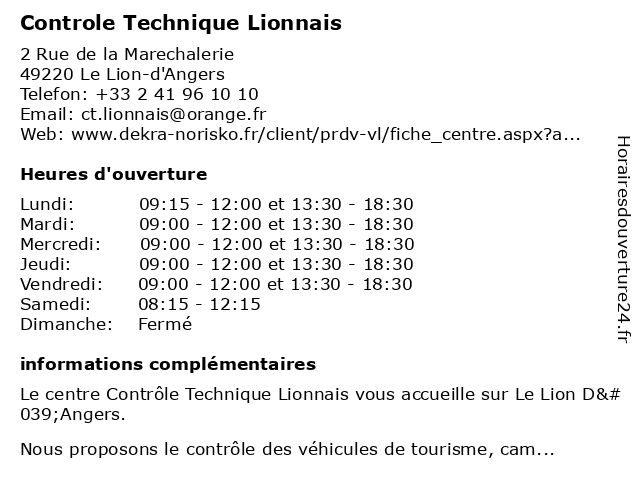 Controle Technique Lionnais

2 Rue de la Marechalerie
49220 Le Lion-d'Angers
Telefon: +33 2 41 96 10 10
Email: ct.lionnais@orange.fr
Web: www.dekra-norisko.fr/client/prdv-vl/fiche_centre.aspx?a...

Heures d'ouverture

| | |
|---|---|
| Lundi: | 09:15 - 12:00 et 13:30 - 18:30 |
| Mardi: | 09:00 - 12:00 et 13:30 - 18:30 |
| Mercredi: | 09:00 - 12:00 et 13:30 - 18:30 |
| Jeudi: | 09:00 - 12:00 et 13:30 - 18:30 |
| Vendredi: | 09:00 - 12:00 et 13:30 - 18:30 |
| Samedi: | 08:15 - 12:15 |
| Dimanche: | Fermé |

informations complémentaires

Le centre Contrôle Technique Lionnais vous accueille sur Le Lion D&#039;Angers.

Nous proposons le contrôle des véhicules de tourisme, cam...

Horairesdouverture24.fr